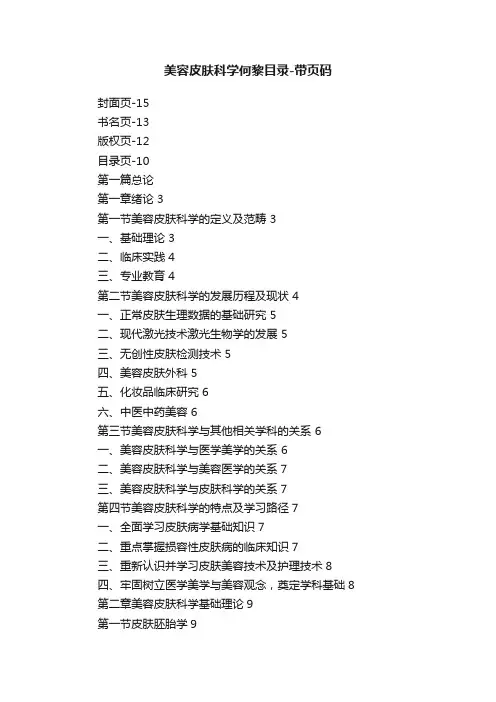 美容皮肤科学何黎目录-带页码

封面页-15
书名页-13
版权页-12
目录页-10
第一篇总论
第一章绪论 3
第一节美容皮肤科学的定义及范畴 3
一、基础理论 3
二、临床实践 4
三、专业教育 4
第二节美容皮肤科学的发展历程及现状 4
一、正常皮肤生理数据的基础研究 5
二、现代激光技术激光生物学的发展 5
三、无创性皮肤检测技术 5
四、美容皮肤外科 5
五、化妆品临床研究 6
六、中医中药美容 6
第三节美容皮肤科学与其他相关学科的关系 6
一、美容皮肤科学与医学美学的关系 6
二、美容皮肤科学与美容医学的关系 7
三、美容皮肤科学与皮肤科学的关系 7
第四节美容皮肤科学的特点及学习路径 7
一、全面学习皮肤病学基础知识 7
二、重点掌握损容性皮肤病的临床知识 7
三、重新认识并学习皮肤美容技术及护理技术 8
四、牢固树立医学美学与美容观念，奠定学科基础 8
第二章美容皮肤科学基础理论 9
第一节皮肤胚胎学 9